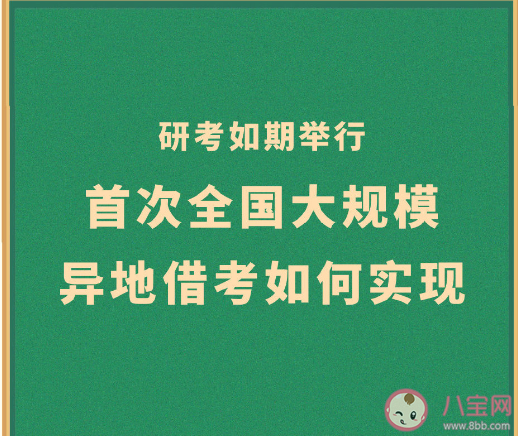 研考如期举行
首次全国大规模
异地借考如何实现

八宝网
www.8bb.com